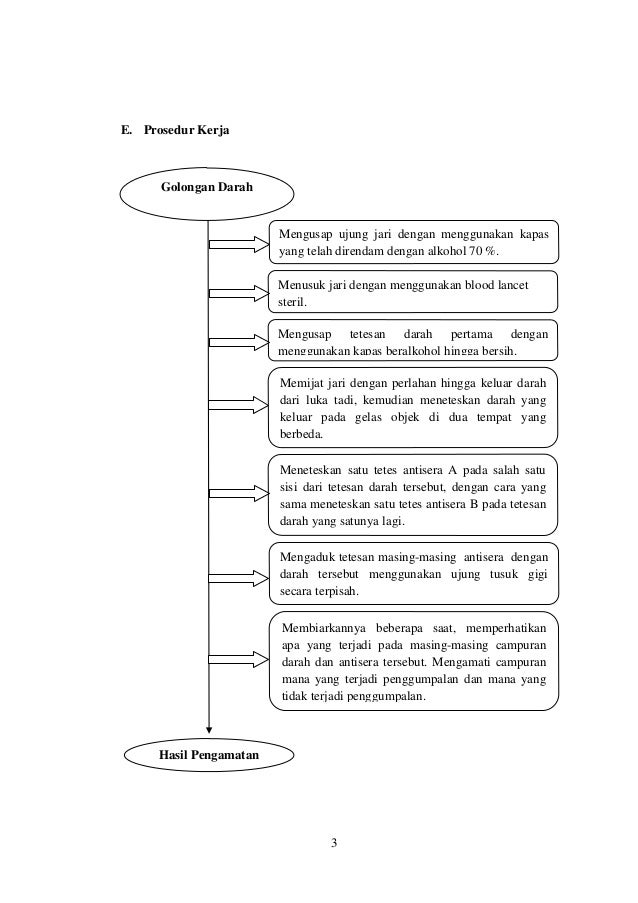 E. Prosedur Kerja

Golongan Darah

Mengusap ujung jari dengan menggunakan kapas yang telah direndam dengan alkohol 70 %.

Menusuk jari dengan menggunakan blood lancet steril.

Mengusap tetesan darah pertama dengan menggunakan kapas beralkohol hingga bersih.

Memijat jari dengan perlahan hingga keluar darah dari luka tadi, kemudian meneteskan darah yang keluar pada gelas objek di dua tempat yang berbeda.

Meneteskan satu tetes antisera A pada salah satu sisi dari tetesan darah tersebut, dengan cara yang sama meneteskan satu tetes antisera B pada tetesan darah yang satunya lagi.

Mengaduk tetesan masing-masing antisera dengan darah tersebut menggunakan ujung tusuk gigi secara terpisah.

Membiarkannya beberapa saat, memperhatikan apa yang terjadi pada masing-masing campuran darah dan antisera tersebut. Mengamati campuran mana yang terjadi penggumpalan dan mana yang tidak terjadi penggumpalan.

Hasil Pengamatan

3